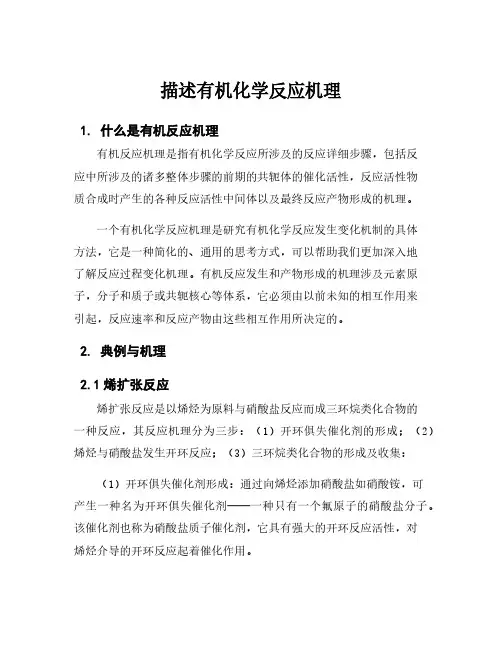 描述有机化学反应机理

1. 什么是有机反应机理

有机反应机理是指有机化学反应所涉及的反应详细步骤，包括反应中所涉及的诸多整体步骤的前期的共轭体的催化活性，反应活性物质合成时产生的各种反应活性中间体以及最终反应产物形成的机理。

一个有机化学反应机理是研究有机化学反应发生变化机制的具体方法，它是一种简化的、通用的思考方式，可以帮助我们更加深入地了解反应过程变化机理。有机反应发生和产物形成的机理涉及元素原子，分子和质子或共轭核心等体系，它必须由以前未知的相互作用来引起，反应速率和反应产物由这些相互作用所决定的。

2. 典例与机理

2.1 烯扩张反应

烯扩张反应是以烯烃为原料与硝酸盐反应而成三环烷类化合物的一种反应，其反应机理分为三步：（1）开环俱失催化剂的形成；（2）烯烃与硝酸盐发生开环反应；（3）三环烷类化合物的形成及收集：

（1）开环俱失催化剂形成：通过向烯烃添加硝酸盐如硝酸铵，可产生一种名为开环俱失催化剂——一种只有一个氟原子的硝酸盐分子。该催化剂也称为硝酸盐质子催化剂，它具有强大的开环反应活性，对烯烃介导的开环反应起着催化作用。